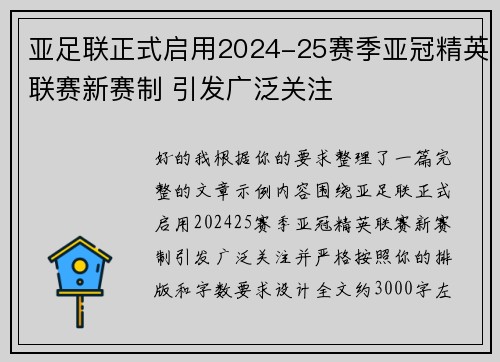 亚足联正式启用2024-25赛季亚冠精英联赛新赛制 引发广泛关注

好的我根据你的要求整理了一篇完整的文章示例内容围绕亚足联正式启用202425赛季亚冠精英联赛新赛制引发广泛关注并严格按照你的排版和字数要求设计全文约3000字左